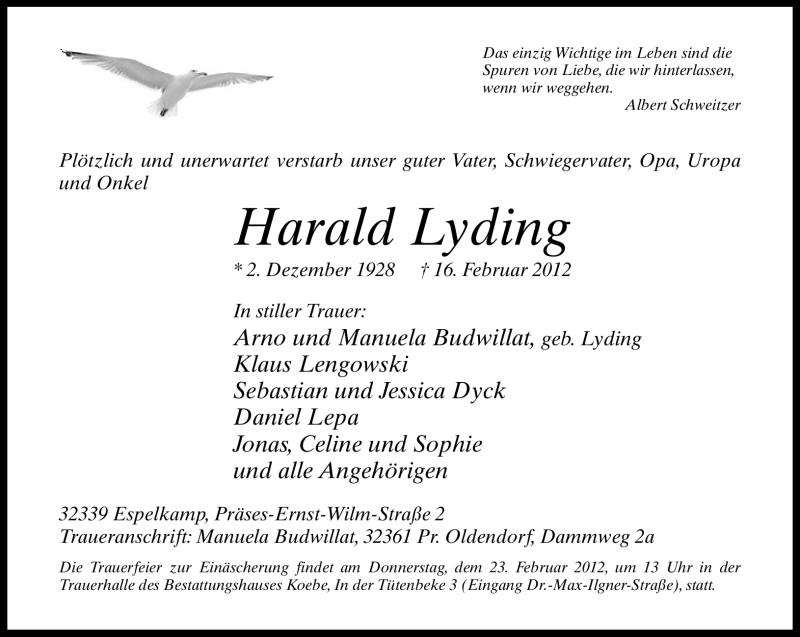 Das einzig Wichtige im Leben sind die Spuren von Liebe, die wir hinterlassen, wenn wir weggehen.
Albert Schweitzer

Plötzlich und unerwartet verstarb unser guter Vater, Schwiegervater, Opa, Uropa und Onkel

Harald Lyding

* 2. Dezember 1928 † 16. Februar 2012

In stiller Trauer:
Arno und Manuela Budwillat, geb. Lyding
Klaus Lengowski
Sebastian und Jessica Dyck
Daniel Lepa
Jonas, Celine und Sophie
und alle Angehörigen

32339 Espelkamp, Präses-Ernst-Wilm-Straße 2
Traueranschrift: Manuela Budwillat, 32361 Pr. Oldendorf, Dammweg 2a

Die Trauerfeier zur Einäscherung findet am Donnerstag, dem 23. Februar 2012, um 13 Uhr in der Trauerhalle des Bestattungshauses Koebe, In der Tütenbeke 3 (Eingang Dr.-Max-Ilgner-Straße), statt.